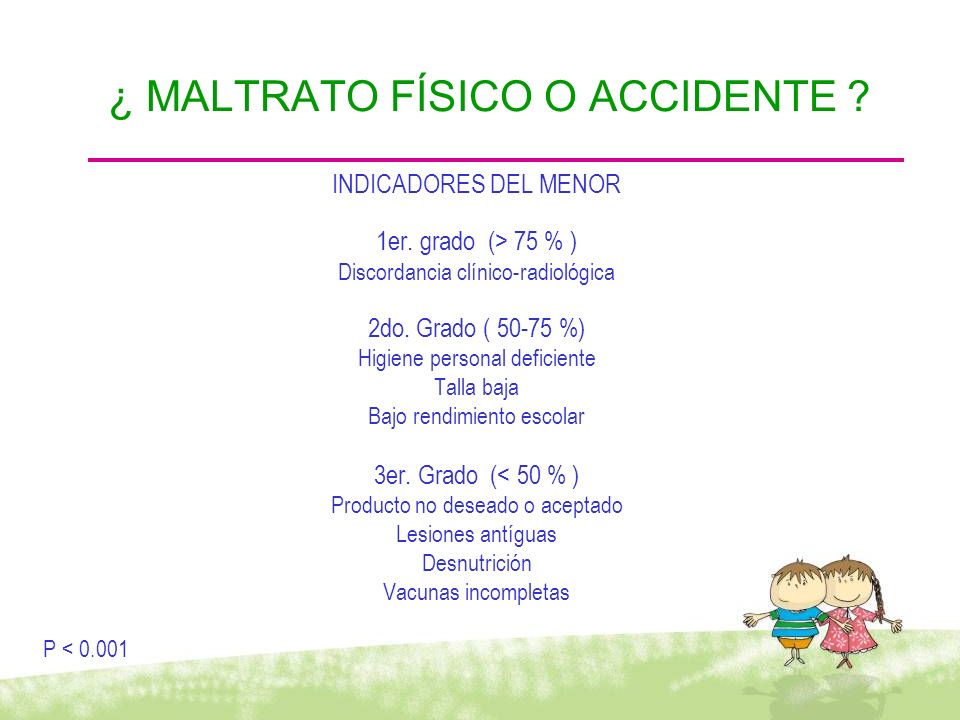 ¿ MALTRATO FÍSICO O ACCIDENTE ?

INDICADORES DEL MENOR

1er. grado (> 75 % )
Discordancia clínico-radiológica

2do. Grado ( 50-75 %)
Higiene personal deficiente
Talla baja
Bajo rendimiento escolar

3er. Grado (< 50 % )
Producto no deseado o aceptado
Lesiones antíguas
Desnutrición
Vacunas incompletas

P < 0.001